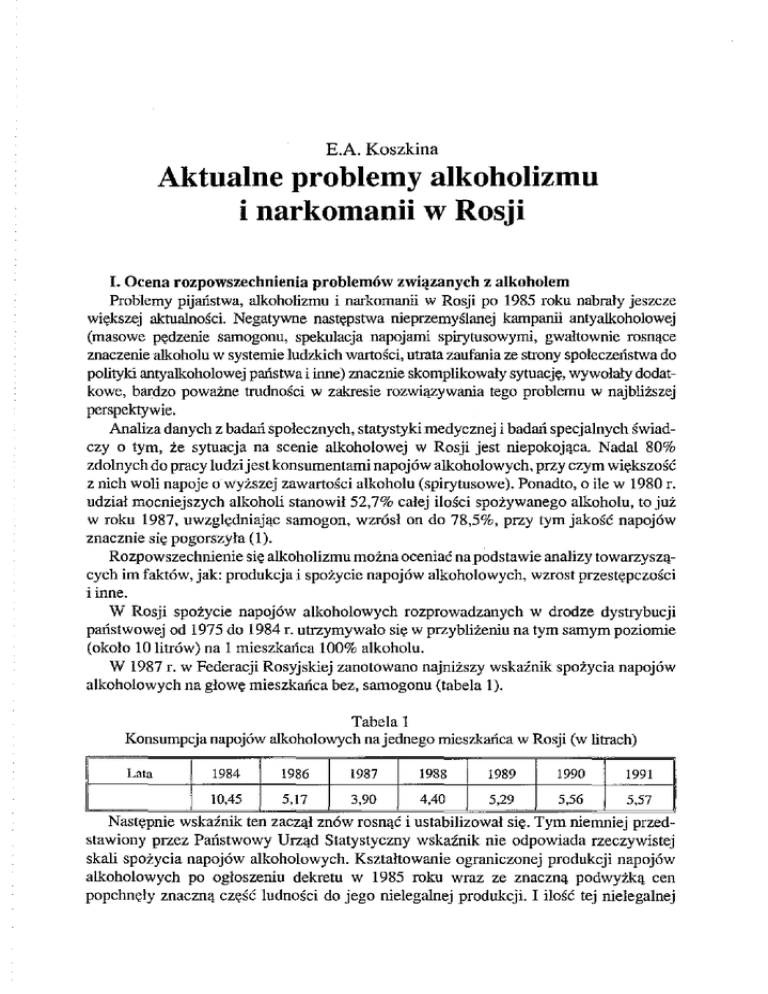 E.A. Koszkina

Aktualne problemy alkoholizmu i narkomanii w Rosji

I. Ocena rozpowszechnienia problemów związanych z alkoholem

Problemy pijaństwa, alkoholizmu i narkomanii w Rosji po 1985 roku nabrały jeszcze większej aktualności. Negatywne następstwa nieprzemyślanej kampanii antyalkoholowej (masowe pędzenie samogonu, spekulacja napojami spirytusowymi, gwałtownie rosnące znaczenie alkoholu w systemie ludzkich wartości, utrata zaufania ze strony społeczeństwa do polityki antyalkoholowej państwa i inne) znacznie skomplikowały sytuację, wywołały dodatkowe, bardzo poważne trudności w zakresie rozwiązywania tego problemu w najbliższej perspektywie.

Analiza danych z badań społecznych, statystyki medycznej i badań specjalnych świadczy o tym, że sytuacja na scenie alkoholowej w Rosji jest niepokojąca. Nadal 80% zdolnych do pracy ludzi jest konsumentami napojów alkoholowych, przy czym większość z nich woli napoje o wyższej zawartości alkoholu (spirytusowe). Ponadto, o ile w 1980 r. udział mocniejszych alkoholi stanowił 52,7% całej ilości spożywanego alkoholu, to już w roku 1987, uwzględniając samogon, wzrósł on do 78,5%, przy tym jakość napojów znacznie się pogorszyła (1).

Rozpowszechnienie się alkoholizmu można oceniać na podstawie analizy towarzyszących im faktów, jak: produkcja i spożycie napojów alkoholowych, wzrost przestępczości i inne.

W Rosji spożycie napojów alkoholowych rozprowadzanych w drodze dystrybucji państwowej od 1975 do 1984 r. utrzymywało się w przybliżeniu na tym samym poziomie (około 10 litrów) na 1 mieszkańca 100% alkoholu.

W 1987 r. w Federacji Rosyjskiej zanotowano najniższy wskaźnik spożycia napojów alkoholowych na głowę mieszkańca bez, samogonu (tabela 1).

Tabela 1
Konsumpcja napojów alkoholowych na jednego mieszkańca w Rosji (w litrach)

| Lata | 1984 | 1986 | 1987 | 1988 | 1989 | 1990 | 1991 |
|---|---|---|---|---|---|---|---|
| | 10,45 | 5,17 | 3,90 | 4,40 | 5,29 | 5,56 | 5,57 |

Następnie wskaźnik ten zaczął znów rosnąć i ustabilizował się. Tym niemniej przedstawiony przez Państwowy Urząd Statystyczny wskaźnik nie odpowiada rzeczywistej skali spożycia napojów alkoholowych. Kształtowanie ograniczonej produkcji napojów alkoholowych po ogłoszeniu dekretu w 1985 roku wraz ze znaczną podwyżką cen popchnęły znaczną część ludności do jego nielegalnej produkcji. I ilość tej nielegalnej